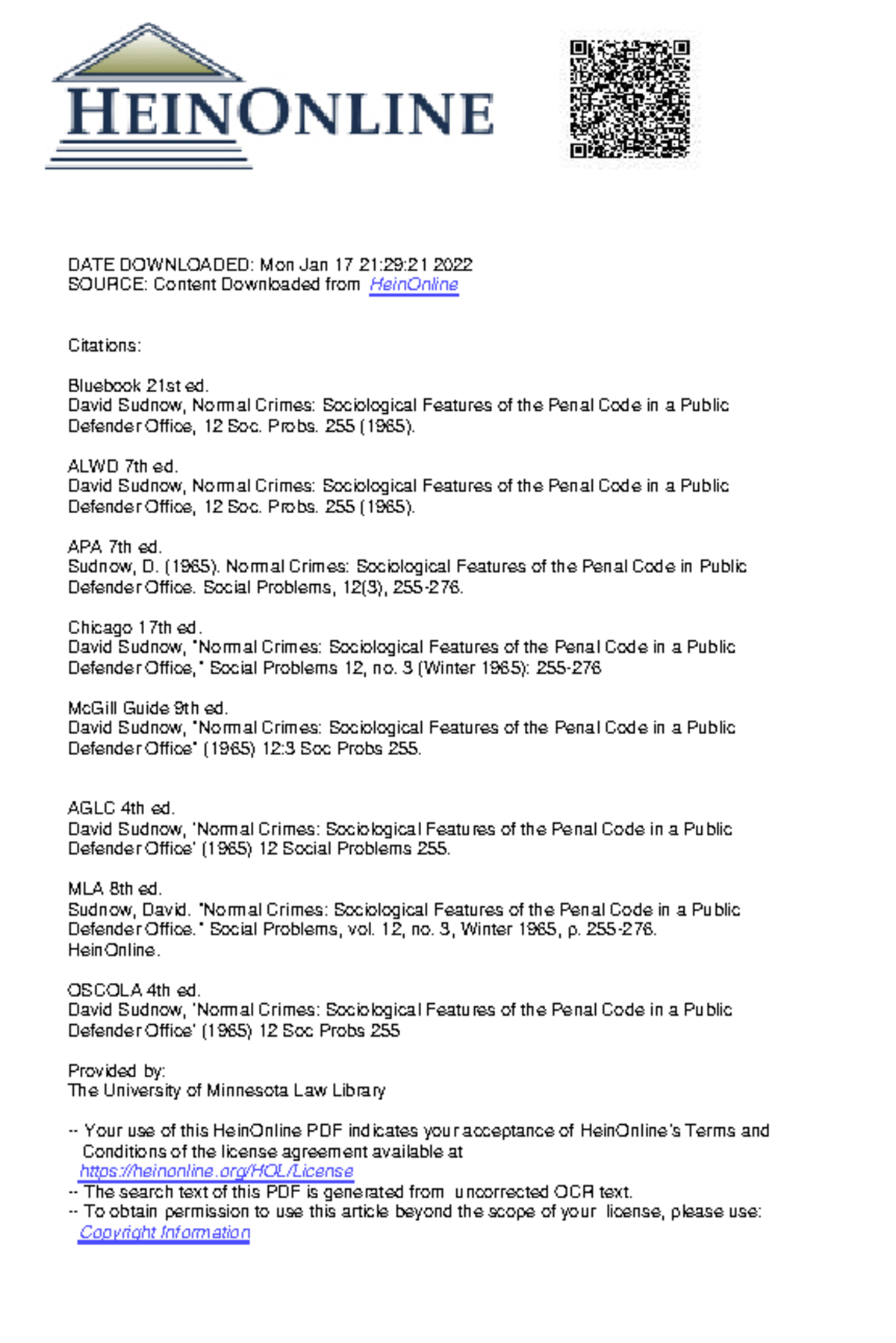 HEINONLINE

DATE DOWNLOADED: Mon Jan 17 21:29:21 2022
SOURCE: Content Downloaded from HeinOnline

Citations:

Bluebook 21st ed.
David Sudnow, Normal Crimes: Sociological Features of the Penal Code in a Public Defender Office, 12 Soc. Probs. 255 (1965).

ALWD 7th ed.
David Sudnow, Normal Crimes: Sociological Features of the Penal Code in a Public Defender Office, 12 Soc. Probs. 255 (1965).

APA 7th ed.
Sudnow, D. (1965). Normal Crimes: Sociological Features of the Penal Code in Public Defender Office. Social Problems, 12(3), 255-276.

Chicago 17th ed.
David Sudnow, "Normal Crimes: Sociological Features of the Penal Code in a Public Defender Office," Social Problems 12, no. 3 (Winter 1965): 255-276

McGill Guide 9th ed.
David Sudnow, "Normal Crimes: Sociological Features of the Penal Code in a Public Defender Office" (1965) 12:3 Soc Probs 255.

AGLC 4th ed.
David Sudnow, 'Normal Crimes: Sociological Features of the Penal Code in a Public Defender Office' (1965) 12 Social Problems 255.

MLA 8th ed.
Sudnow, David. "Normal Crimes: Sociological Features of the Penal Code in a Public Defender Office." Social Problems, vol. 12, no. 3, Winter 1965, p. 255-276. HeinOnline.

OSCOLA 4th ed.
David Sudnow, 'Normal Crimes: Sociological Features of the Penal Code in a Public Defender Office' (1965) 12 Soc Probs 255

Provided by:
The University of Minnesota Law Library

-- Your use of this HeinOnline PDF indicates your acceptance of HeinOnline's Terms and Conditions of the license agreement available at https://heinonline.org/HOL/License
-- The search text of this PDF is generated from uncorrected OCR text.
-- To obtain permission to use this article beyond the scope of your license, please use: Copyright Information